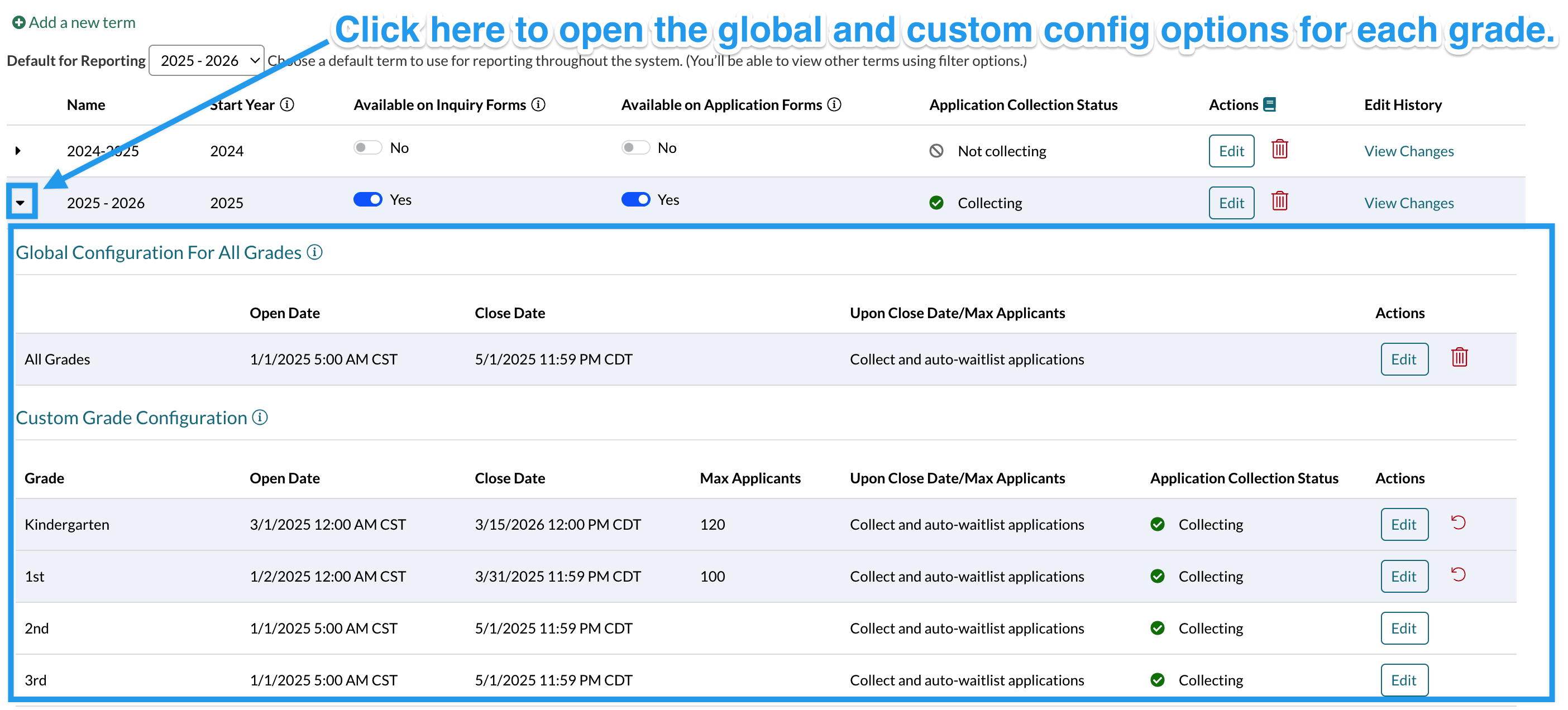 Add a new term

Click here to open the global and custom config options for each grade.

Default for Reporting 2025 - 2026 Choose a default term to use for reporting throughout the system. (You'll be able to view other terms using filter options.)

| Name | Start Year | Available on Inquiry Forms | Available on Application Forms | Application Collection Status | Actions | Edit History |
|---|---|---|---|---|---|---|
| 2024-2025 | 2024 | No | No | Not collecting | Edit | View Changes |
| 2025 - 2026 | 2025 | Yes | Yes | Collecting | Edit | View Changes |

Global Configuration For All Grades

| | Open Date | Close Date | Upon Close Date/Max Applicants | Actions |
|---|---|---|---|---|
| All Grades | 1/1/2025 5:00 AM CST | 5/1/2025 11:59 PM CDT | Collect and auto-waitlist applications | Edit |

Custom Grade Configuration

| Grade | Open Date | Close Date | Max Applicants | Upon Close Date/Max Applicants | Application Collection Status | Actions |
|---|---|---|---|---|---|---|
| Kindergarten | 3/1/2025 12:00 AM CST | 3/15/2026 12:00 PM CDT | 120 | Collect and auto-waitlist applications | Collecting | Edit |
| 1st | 1/2/2025 12:00 AM CST | 3/31/2025 11:59 PM CDT | 100 | Collect and auto-waitlist applications | Collecting | Edit |
| 2nd | 1/1/2025 5:00 AM CST | 5/1/2025 11:59 PM CDT | | Collect and auto-waitlist applications | Collecting | Edit |
| 3rd | 1/1/2025 5:00 AM CST | 5/1/2025 11:59 PM CDT | | Collect and auto-waitlist applications | Collecting | Edit |